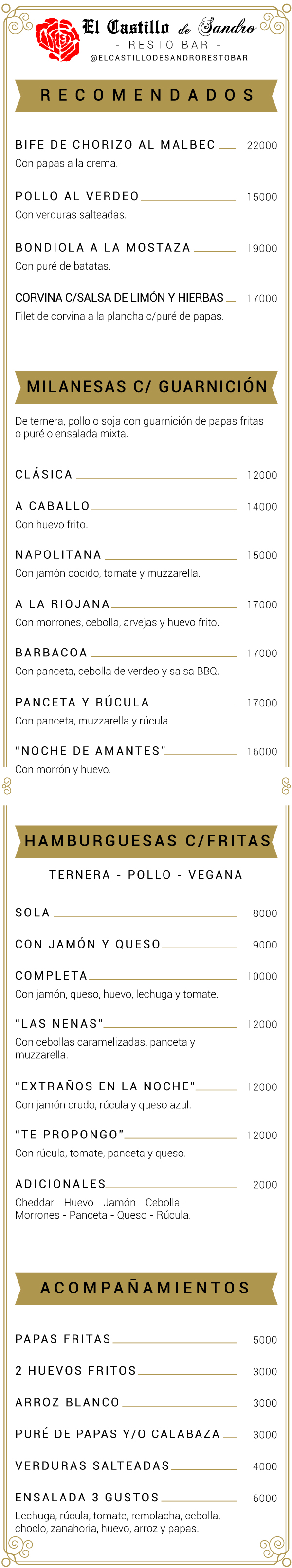 El Castillo de Sandro
- RESTO BAR -
@ELCASTILLODESANDRORESTOBAR

RECOMENDADOS

BIFE DE CHORIZO AL MALBEC 22000
Con papas a la crema.

POLLO AL VERDEO 15000
Con verduras salteadas.

BONDIOLA A LA MOSTAZA 19000
Con puré de batatas.

CORVINA C/SALSA DE LIMÓN Y HIERBAS 17000
Filet de corvina a la plancha c/puré de papas.

MILANESAS C/ GUARNICIÓN

De ternera, pollo o soja con guarnición de papas fritas o puré o ensalada mixta.

CLÁSICA 12000

A CABALLO 14000
Con huevo frito.

NAPOLITANA 15000
Con jamón cocido, tomate y muzzarella.

A LA RIOJANA 17000
Con morrones, cebolla, arvejas y huevo frito.

BARBACOA 17000
Con panceta, cebolla de verdeo y salsa BBQ.

PANCETA Y RÚCULA 17000
Con panceta, muzzarella y rúcula.

"NOCHE DE AMANTES" 16000
Con morrón y huevo.

HAMBURGUESAS C/FRITAS

TERNERA - POLLO - VEGANA

SOLA 8000

CON JAMÓN Y QUESO 9000

COMPLETA 10000
Con jamón, queso, huevo, lechuga y tomate.

"LAS NENAS" 12000
Con cebollas caramelizadas, panceta y muzzarella.

"EXTRAÑOS EN LA NOCHE" 12000
Con jamón crudo, rúcula y queso azul.

"TE PROPONGO" 12000
Con rúcula, tomate, panceta y queso.

ADICIONALES 2000
Cheddar - Huevo - Jamón - Cebolla - Morrones - Panceta - Queso - Rúcula.

ACOMPAÑAMIENTOS

PAPAS FRITAS 5000

2 HUEVOS FRITOS 3000

ARROZ BLANCO 3000

PURÉ DE PAPAS Y/O CALABAZA 3000

VERDURAS SALTEADAS 4000

ENSALADA 3 GUSTOS 6000
Lechuga, rúcula, tomate, remolacha, cebolla, choclo, zanahoria, huevo, arroz y papas.